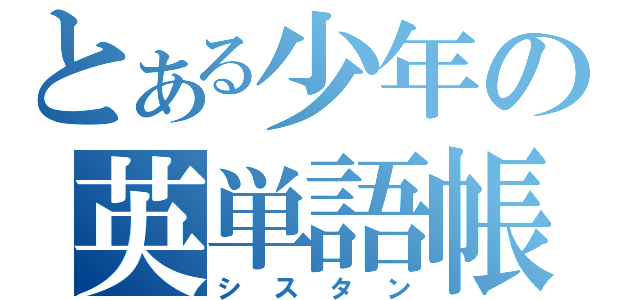 とある少年の
英単語帳
シスタン